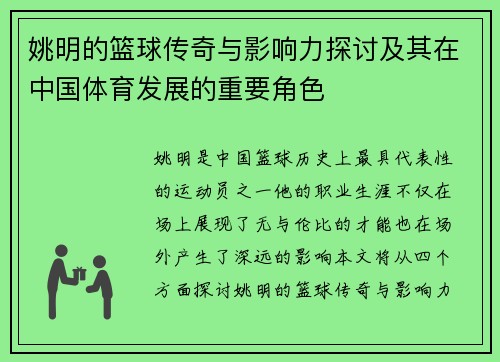 姚明的篮球传奇与影响力探讨及其在中国体育发展的重要角色

姚明是中国篮球历史上最具代表性的运动员之一他的职业生涯不仅在场上展现了无与伦比的才能也在场外产生了深远的影响本文将从四个方面探讨姚明的篮球传奇与影响力